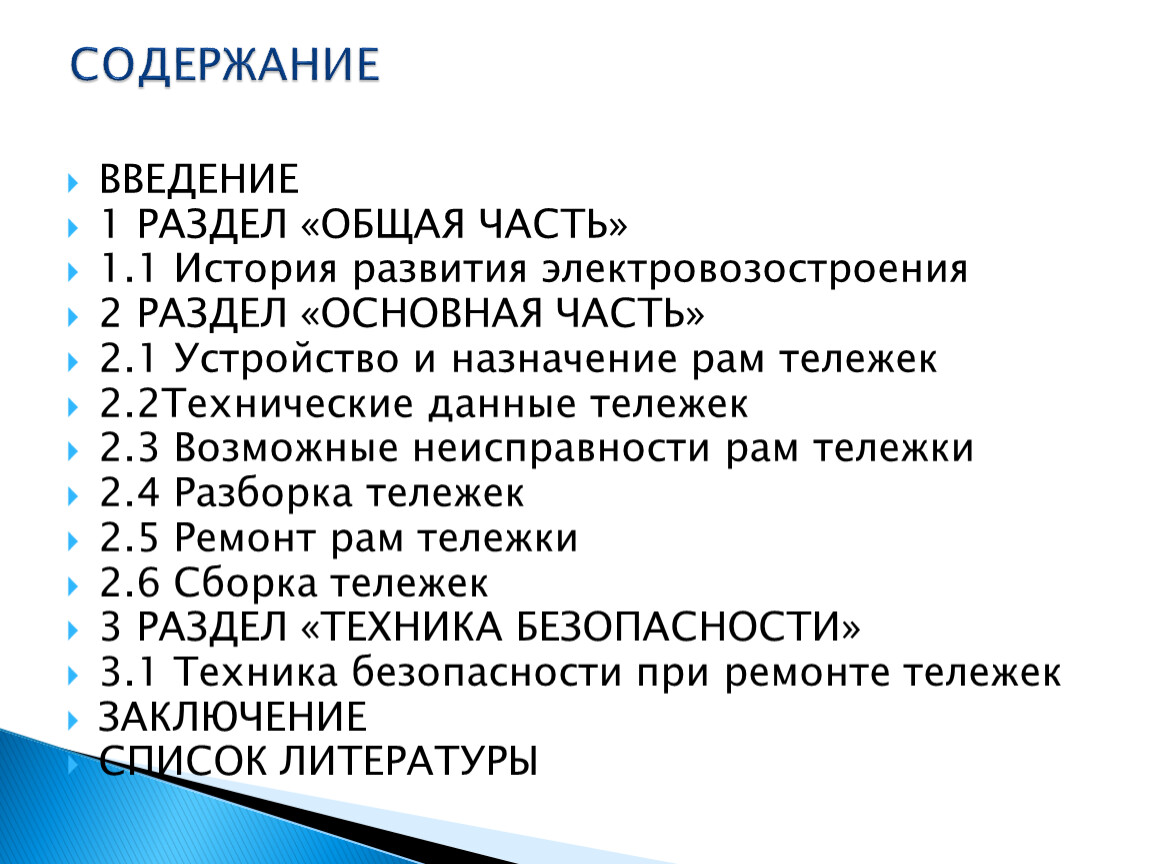 СОДЕРЖАНИЕ

ВВЕДЕНИЕ
1 РАЗДЕЛ «ОБЩАЯ ЧАСТЬ»
1.1 История развития электровозостроения
2 РАЗДЕЛ «ОСНОВНАЯ ЧАСТЬ»
2.1 Устройство и назначение рам тележек
2.2Технические данные тележек
2.3 Возможные неисправности рам тележки
2.4 Разборка тележек
2.5 Ремонт рам тележки
2.6 Сборка тележек
3 РАЗДЕЛ «ТЕХНИКА БЕЗОПАСНОСТИ»
3.1 Техника безопасности при ремонте тележек
ЗАКЛЮЧЕНИЕ
СПИСОК ЛИТЕРАТУРЫ